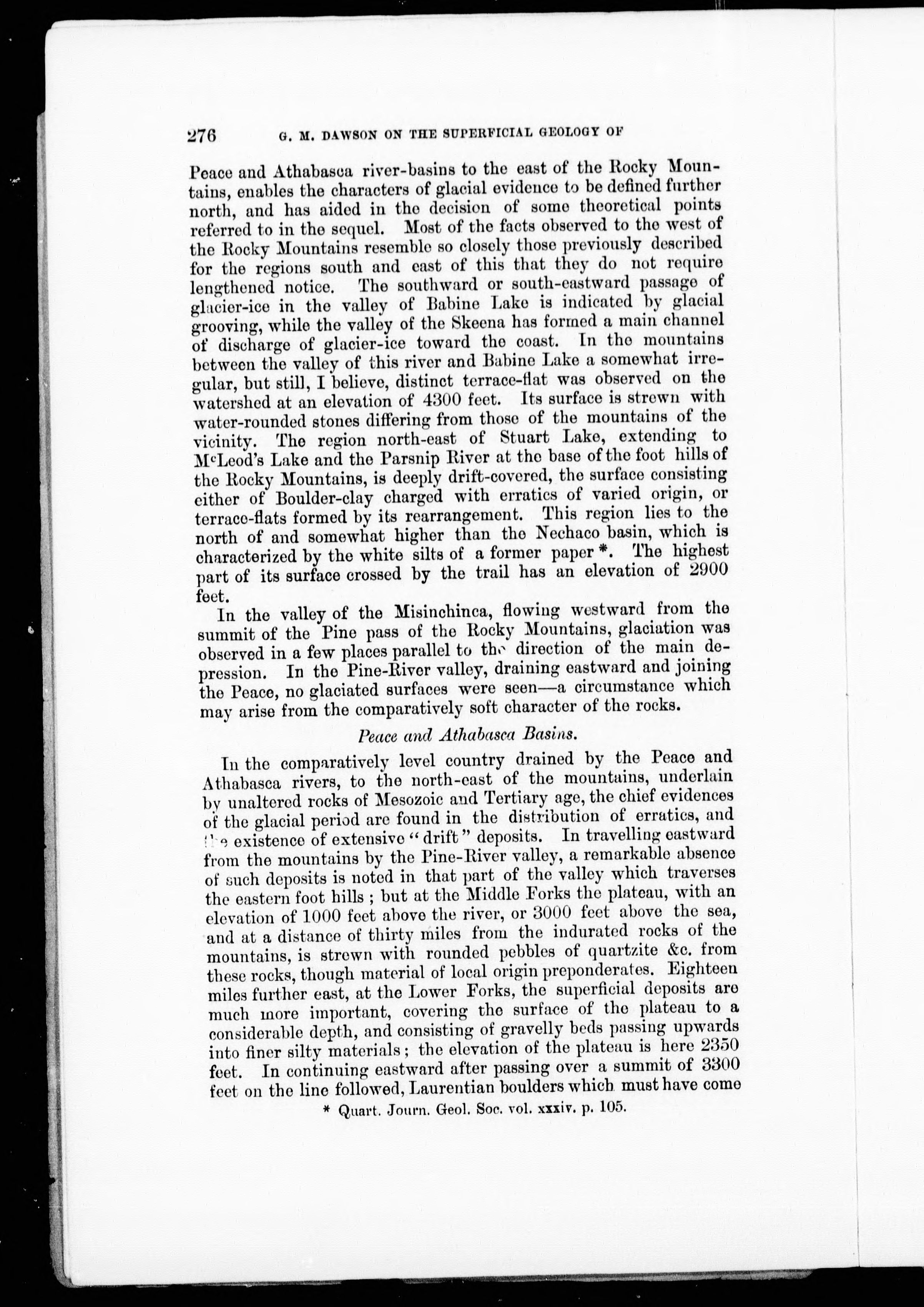 276 G. M. DAWSON ON THE SUPERFICIAL GEOLOGY OF

Peace and Athabasca river-basins to the east of the Rocky Mountains, enables the characters of glacial evidence to be defined further north, and has aided in the decision of some theoretical points referred to in the sequel. Most of the facts observed to the west of the Rocky Mountains resemble so closely those previously described for the regions south and east of this that they do not require lengthened notice. The southward or south-eastward passage of glacier-ice in the valley of Babine Lake is indicated by glacial grooving, while the valley of the Skeena has formed a main channel of discharge of glacier-ice toward the coast. In the mountains between the valley of this river and Babine Lake a somewhat irregular, but still, I believe, distinct terrace-flat was observed on the watershed at an elevation of 4300 feet. Its surface is strewn with water-rounded stones differing from those of the mountains of the vicinity. The region north-east of Stuart Lake, extending to McLeod's Lake and the Parsnip River at the base of the foot hills of the Rocky Mountains, is deeply drift-covered, the surface consisting either of Boulder-clay charged with erratics of varied origin, or terrace-flats formed by its rearrangement. This region lies to the north of and somewhat higher than the Nechaco basin, which is characterized by the white silts of a former paper *. The highest part of its surface crossed by the trail has an elevation of 2900 feet.

In the valley of the Misinchinca, flowing westward from the summit of the Pine pass of the Rocky Mountains, glaciation was observed in a few places parallel to the direction of the main depression. In the Pine-River valley, draining eastward and joining the Peace, no glaciated surfaces were seen—a circumstance which may arise from the comparatively soft character of the rocks.

Peace and Athabasca Basins.

In the comparatively level country drained by the Peace and Athabasca rivers, to the north-east of the mountains, underlain by unaltered rocks of Mesozoic and Tertiary age, the chief evidences of the glacial period are found in the distribution of erratics, and the existence of extensive "drift" deposits. In travelling eastward from the mountains by the Pine-River valley, a remarkable absence of such deposits is noted in that part of the valley which traverses the eastern foot hills; but at the Middle Forks the plateau, with an elevation of 1000 feet above the river, or 3000 feet above the sea, and at a distance of thirty miles from the indurated rocks of the mountains, is strewn with rounded pebbles of quartzite &c. from these rocks, though material of local origin preponderates. Eighteen miles further east, at the Lower Forks, the superficial deposits are much more important, covering the surface of the plateau to a considerable depth, and consisting of gravelly beds passing upwards into finer silty materials; the elevation of the plateau is here 2350 feet. In continuing eastward after passing over a summit of 3300 feet on the line followed, Laurentian boulders which must have come

* Quart. Journ. Geol. Soc. vol. xxxiv. p. 105.